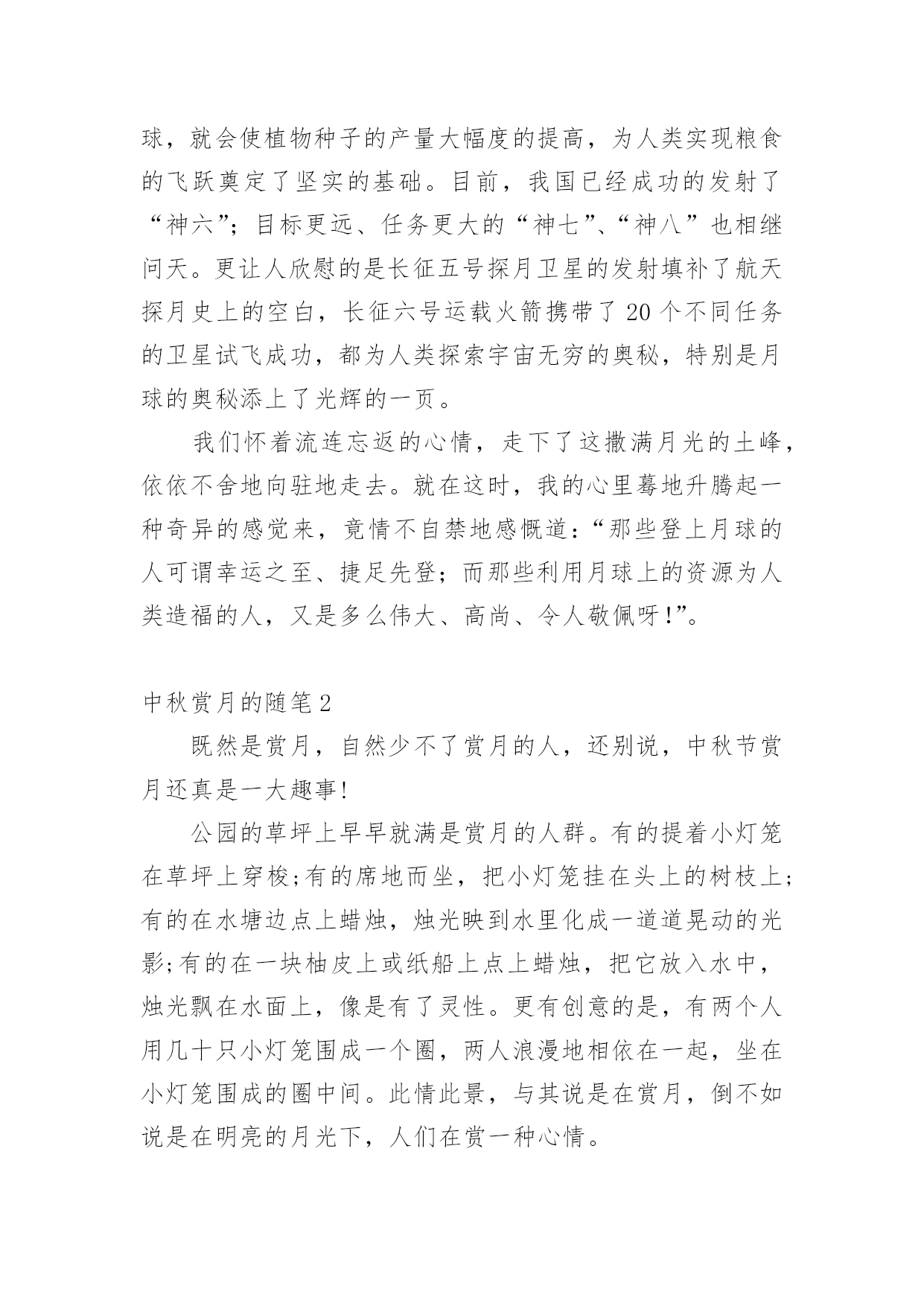 球，就会使植物种子的产量大幅度的提高，为人类实现粮食的飞跃奠定了坚实的基础。目前，我国已经成功的发射了“神六”；目标更远、任务更大的“神七”、“神八”也相继问天。更让人欣慰的是长征五号探月卫星的发射填补了航天探月史上的空白，长征六号运载火箭携带了20个不同任务的卫星试飞成功，都为人类探索宇宙无穷的奥秘，特别是月球的奥秘添上了光辉的一页。

我们怀着流连忘返的心情，走下了这撒满月光的土峰，依依不舍地向驻地走去。就在这时，我的心里蓦地升腾起一种奇异的感觉来，竟情不自禁地感慨道：“那些登上月球的人可谓幸运之至、捷足先登；而那些利用月球上的资源为人类造福的人，又是多么伟大、高尚、令人敬佩呀!”。

中秋赏月的随笔2

既然是赏月，自然少不了赏月的人，还别说，中秋节赏月还真是一大趣事!

公园的草坪上早早就满是赏月的人群。有的提着小灯笼在草坪上穿梭;有的席地而坐，把小灯笼挂在头上的树枝上;有的在水塘边点上蜡烛，烛光映到水里化成一道道晃动的光影;有的在一块柚皮上或纸船上点上蜡烛，把它放入水中，烛光飘在水面上，像是有了灵性。更有创意的是，有两个人用几十只小灯笼围成一个圈，两人浪漫地相依在一起，坐在小灯笼围成的圈中间。此情此景，与其说是在赏月，倒不如说是在明亮的月光下，人们在赏一种心情。